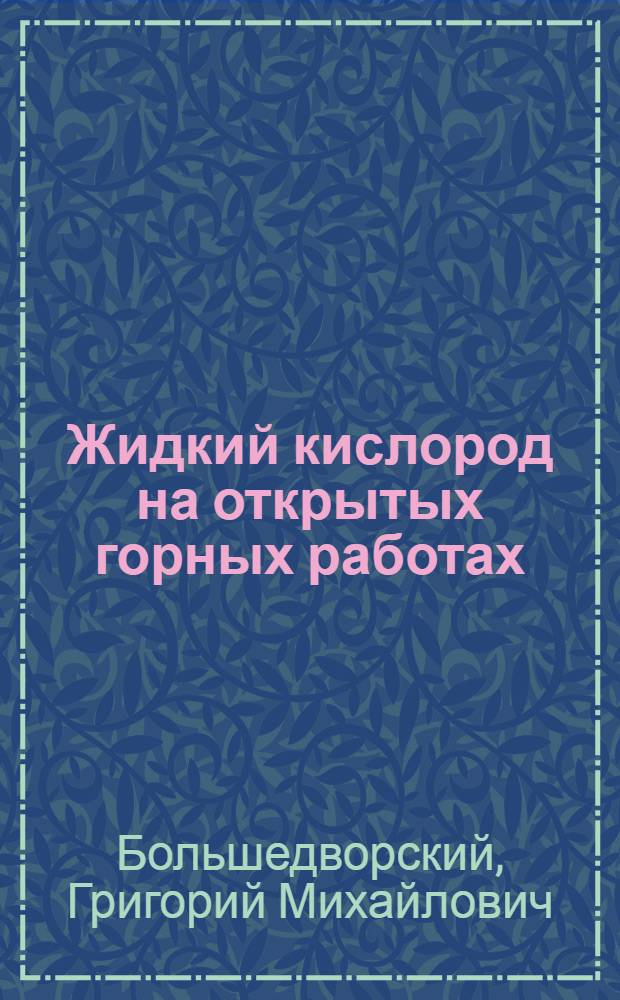 Жидкий кислород на открытых горных работах

Большедворский, Григорий Михайлович